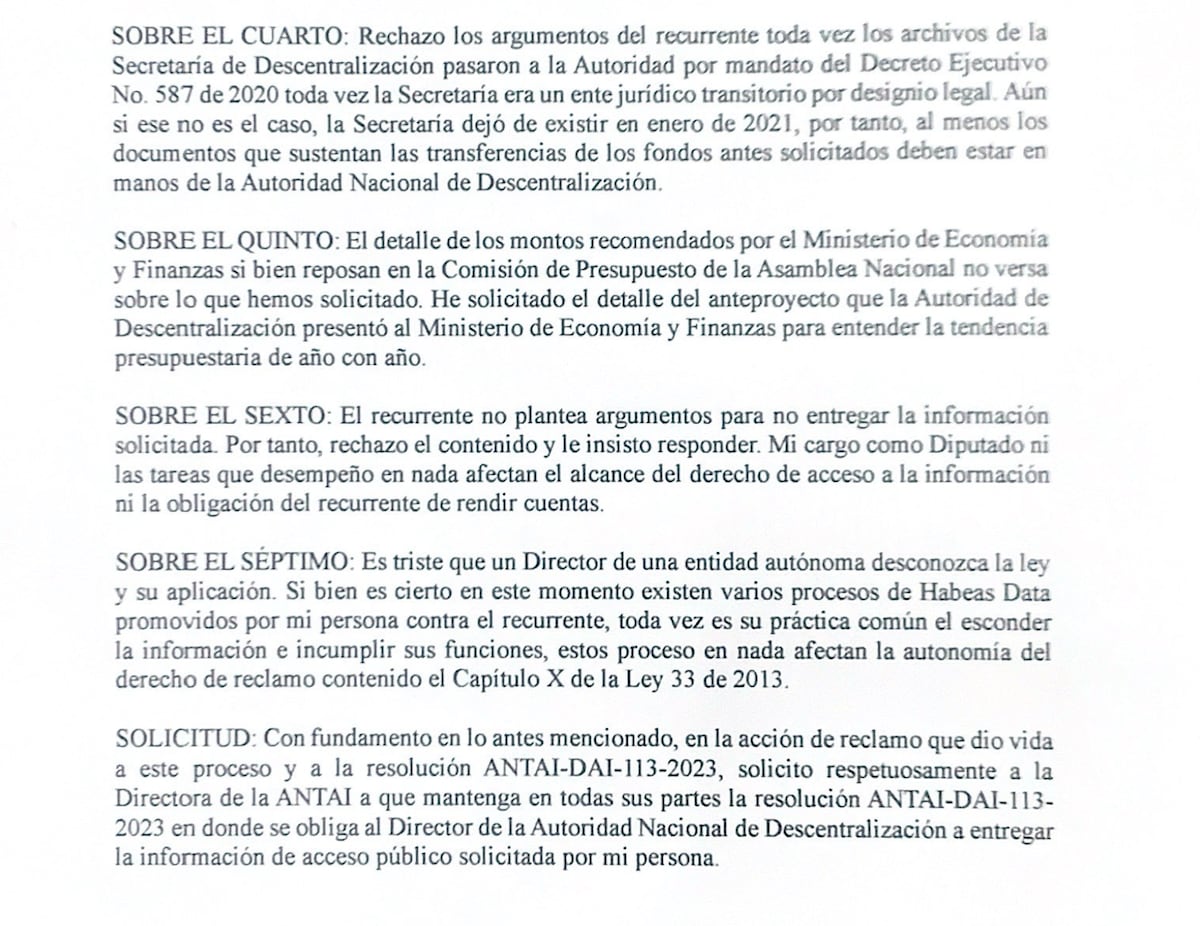 SOBRE EL CUARTO: Rechazo los argumentos del recurrente toda vez los archivos de la Secretaría de Descentralización pasaron a la Autoridad por mandato del Decreto Ejecutivo No. 587 de 2020 toda vez la Secretaría era un ente jurídico transitorio por designio legal. Aún si ese no es el caso, la Secretaría dejó de existir en enero de 2021, por tanto, al menos los documentos que sustentan las transferencias de los fondos antes solicitados deben estar en manos de la Autoridad Nacional de Descentralización.

SOBRE EL QUINTO: El detalle de los montos recomendados por el Ministerio de Economía y Finanzas si bien reposan en la Comisión de Presupuesto de la Asamblea Nacional no versa sobre lo que hemos solicitado. He solicitado el detalle del anteproyecto que la Autoridad de Descentralización presentó al Ministerio de Economía y Finanzas para entender la tendencia presupuestaria de año con año.

SOBRE EL SEXTO: El recurrente no plantea argumentos para no entregar la información solicitada. Por tanto, rechazo el contenido y le insisto responder. Mi cargo como Diputado ni las tareas que desempeño en nada afectan el alcance del derecho de acceso a la información ni la obligación del recurrente de rendir cuentas.

SOBRE EL SÉPTIMO: Es triste que un Director de una entidad autónoma desconozca la ley y su aplicación. Si bien es cierto en este momento existen varios procesos de Habeas Data promovidos por mi persona contra el recurrente, toda vez es su práctica común el esconder la información e incumplir sus funciones, estos proceso en nada afectan la autonomía del derecho de reclamo contenido el Capítulo X de la Ley 33 de 2013.

SOLICITUD: Con fundamento en lo antes mencionado, en la acción de reclamo que dio vida a este proceso y a la resolución ANTAI-DAI-113-2023, solicito respetuosamente a la Directora de la ANTAI a que mantenga en todas sus partes la resolución ANTAI-DAI-113-2023 en donde se obliga al Director de la Autoridad Nacional de Descentralización a entregar la información de acceso público solicitada por mi persona.